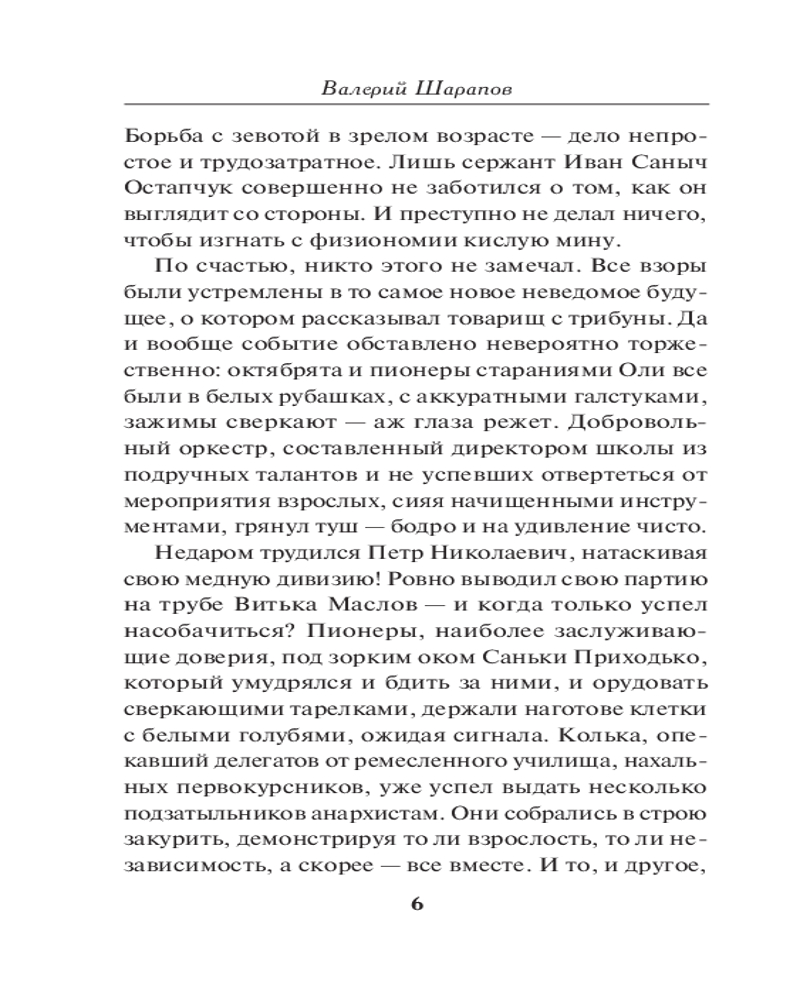 Валерий Шарапов

Борьба с зевотой в зрелом возрасте — дело непростое и трудозатратное. Лишь сержант Иван Саныч Остапчук совершенно не заботился о том, как он выглядит со стороны. И преступно не делал ничего, чтобы изгнать с физиономии кислую мину.

По счастью, никто этого не замечал. Все взоры были устремлены в то самое новое неведомое будущее, о котором рассказывал товарищ с трибуны. Да и вообще событие обставлено невероятно торжественно: октябрята и пионеры стараниями Оли все были в белых рубашках, с аккуратными галстуками, зажимы сверкают — аж глаза режет. Добровольный оркестр, составленный директором школы из подручных талантов и не успевших отвертеться от мероприятия взрослых, сияя начищенными инструментами, грянул туш — бодро и на удивление чисто.

Недаром трудился Петр Николаевич, натаскивая свою медную дивизию! Ровно выводил свою партию на трубе Витька Маслов — и когда только успел насобачиться? Пионеры, наиболее заслуживающие доверия, под зорким оком Саньки Приходько, который умудрялся и бдить за ними, и орудовать сверкающими тарелками, держали наготове клетки с белыми голубями, ожидая сигнала. Колька, опекавший делегатов от ремесленного училища, нахальных первокурсников, уже успел выдать несколько подзатыльников анархистам. Они собрались в строю закурить, демонстрируя то ли взрослость, то ли независимость, а скорее — все вместе. И то, и другое,

6